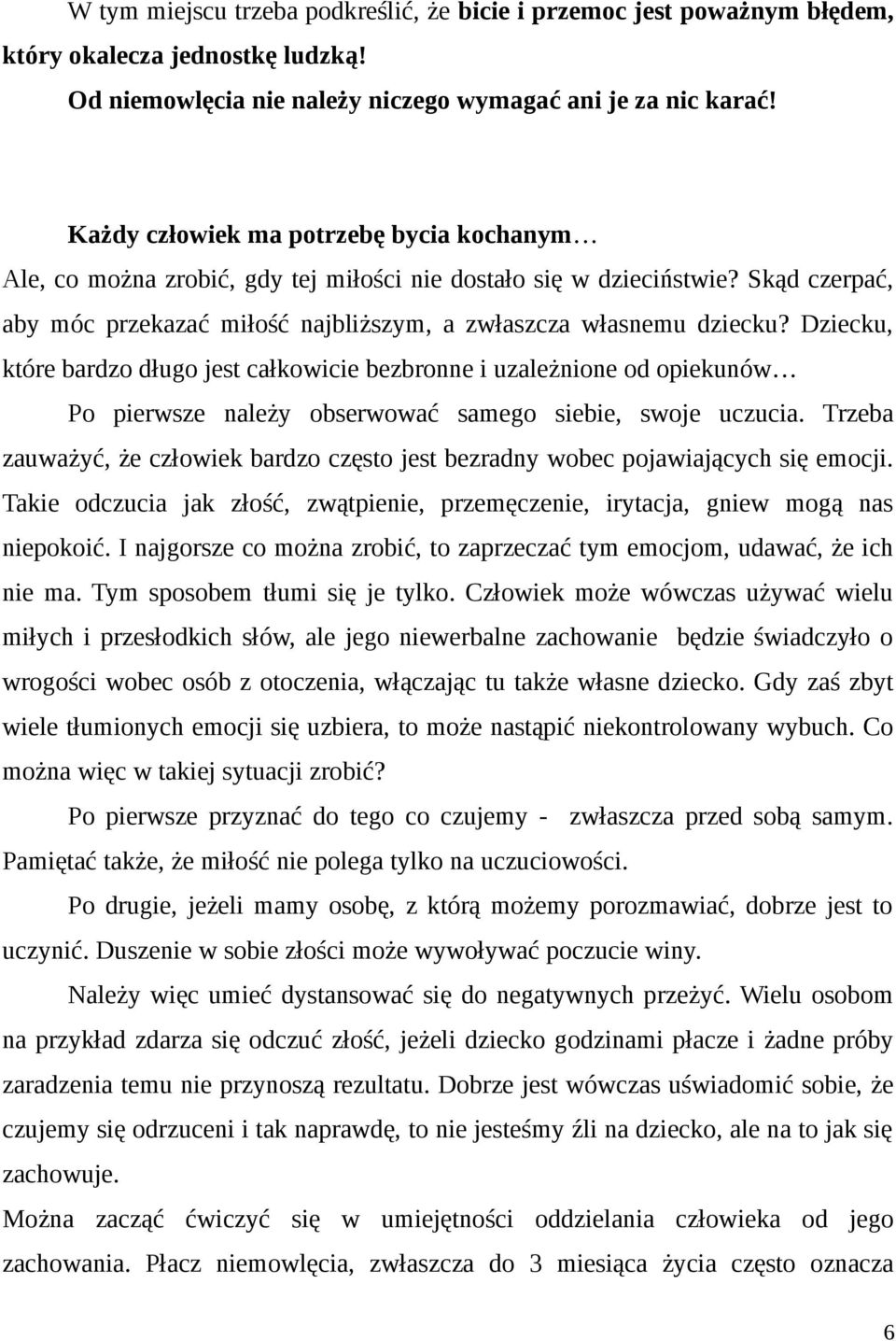 W tym miejscu trzeba podkreślić, że bicie i przemoc jest poważnym błędem, który okalecza jednostkę ludzką!

Od niemowlęcia nie należy niczego wymagać ani je za nic karać!

Każdy człowiek ma potrzebę bycia kochanym…

Ale, co można zrobić, gdy tej miłości nie dostało się w dzieciństwie? Skąd czerpać, aby móc przekazać miłość najbliższym, a zwłaszcza własnemu dziecku? Dziecku, które bardzo długo jest całkowicie bezbronne i uzależnione od opiekunów…

Po pierwsze należy obserwować samego siebie, swoje uczucia. Trzeba zauważyć, że człowiek bardzo często jest bezradny wobec pojawiających się emocji. Takie odczucia jak złość, zwątpienie, przemęczenie, irytacja, gniew mogą nas niepokoić. I najgorsze co można zrobić, to zaprzeczać tym emocjom, udawać, że ich nie ma. Tym sposobem tłumi się je tylko. Człowiek może wówczas używać wielu miłych i przesłodkich słów, ale jego niewerbalne zachowanie będzie świadczyło o wrogości wobec osób z otoczenia, włączając tu także własne dziecko. Gdy zaś zbyt wiele tłumionych emocji się uzbiera, to może nastąpić niekontrolowany wybuch. Co można więc w takiej sytuacji zrobić?

Po pierwsze przyznać do tego co czujemy - zwłaszcza przed sobą samym. Pamiętać także, że miłość nie polega tylko na uczuciowości.

Po drugie, jeżeli mamy osobę, z którą możemy porozmawiać, dobrze jest to uczynić. Duszenie w sobie złości może wywoływać poczucie winy.

Należy więc umieć dystansować się do negatywnych przeżyć. Wielu osobom na przykład zdarza się odczuć złość, jeżeli dziecko godzinami płacze i żadne próby zaradzenia temu nie przynoszą rezultatu. Dobrze jest wówczas uświadomić sobie, że czujemy się odrzuceni i tak naprawdę, to nie jesteśmy źli na dziecko, ale na to jak się zachowuje.

Można zacząć ćwiczyć się w umiejętności oddzielania człowieka od jego zachowania. Płacz niemowlęcia, zwłaszcza do 3 miesiąca życia często oznacza

6